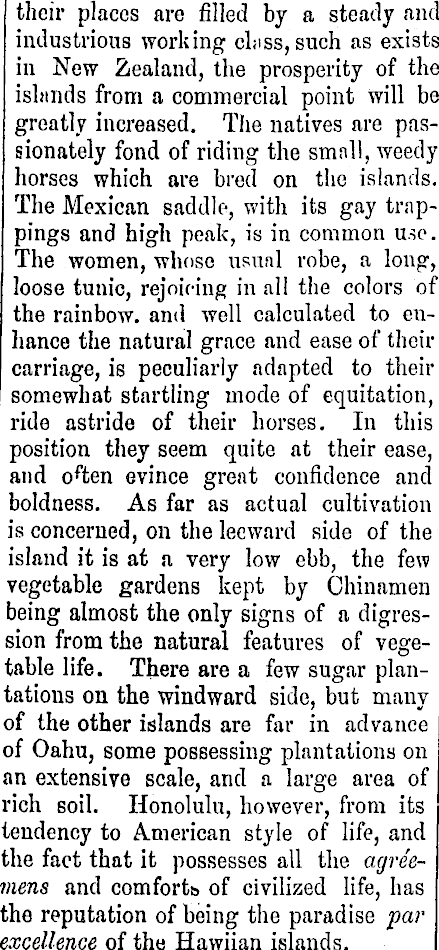 their places are filled by a steady and industrious working class, such as exists in New Zealand, the prosperity of the islands from a commercial point will be greatly increased. The natives are passionately fond of riding the small, weedy horses which are bred on the islands. The Mexican saddle, with its gay trappings and high peak, is in common use. The women, whose usual robe, a long, loose tunic, rejoicing in all the colors of the rainbow. and well calculated to enhance the natural grace and ease of their carriage, is peculiarly adapted to their somewhat startling mode of equitation, ride astride of their horses. In this position they seem quite at their ease, and often evince great confidence and boldness. As far as actual cultivation is concerned, on the leeward side of the island it is at a very low ebb, the few vegetable gardens kept by Chinamen being almost the only signs of a digression from the natural features of vegetable life. There are a few sugar plantations on the windward side, but many of the other islands are far in advance of Oahu, some possessing plantations on an extensive scale, and a large area of rich soil. Honolulu, however, from its tendency to American style of life, and the fact that it possesses all the agréemens and comforts of civilized life, has the reputation of being the paradise par excellence of the Hawiian islands.